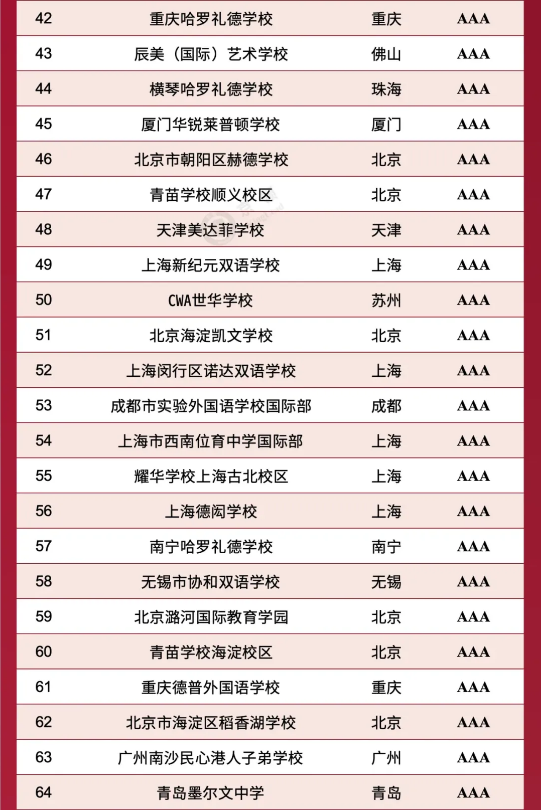 | 42 | 重庆哈罗礼德学校 | 重庆 | AAA |
|---|---|---|---|
| 43 | 辰美（国际）艺术学校 | 佛山 | AAA |
| 44 | 横琴哈罗礼德学校 | 珠海 | AAA |
| 45 | 厦门华锐莱普顿学校 | 厦门 | AAA |
| 46 | 北京市朝阳区赫德学校 | 北京 | AAA |
| 47 | 青苗学校顺义校区 | 北京 | AAA |
| 48 | 天津美达菲学校 | 天津 | AAA |
| 49 | 上海新纪元双语学校 | 上海 | AAA |
| 50 | CWA世华学校 | 苏州 | AAA |
| 51 | 北京海淀凯文学校 | 北京 | AAA |
| 52 | 上海闵行区诺达双语学校 | 上海 | AAA |
| 53 | 成都市实验外国语学校国际部 | 成都 | AAA |
| 54 | 上海市西南位育中学国际部 | 上海 | AAA |
| 55 | 耀华学校上海古北校区 | 上海 | AAA |
| 56 | 上海德闳学校 | 上海 | AAA |
| 57 | 南宁哈罗礼德学校 | 南宁 | AAA |
| 58 | 无锡市协和双语学校 | 无锡 | AAA |
| 59 | 北京潞河国际教育学园 | 北京 | AAA |
| 60 | 青苗学校海淀校区 | 北京 | AAA |
| 61 | 重庆德普外国语学校 | 重庆 | AAA |
| 62 | 北京市海淀区稻香湖学校 | 北京 | AAA |
| 63 | 广州南沙民心港人子弟学校 | 广州 | AAA |
| 64 | 青岛墨尔文中学 | 青岛 | AAA |